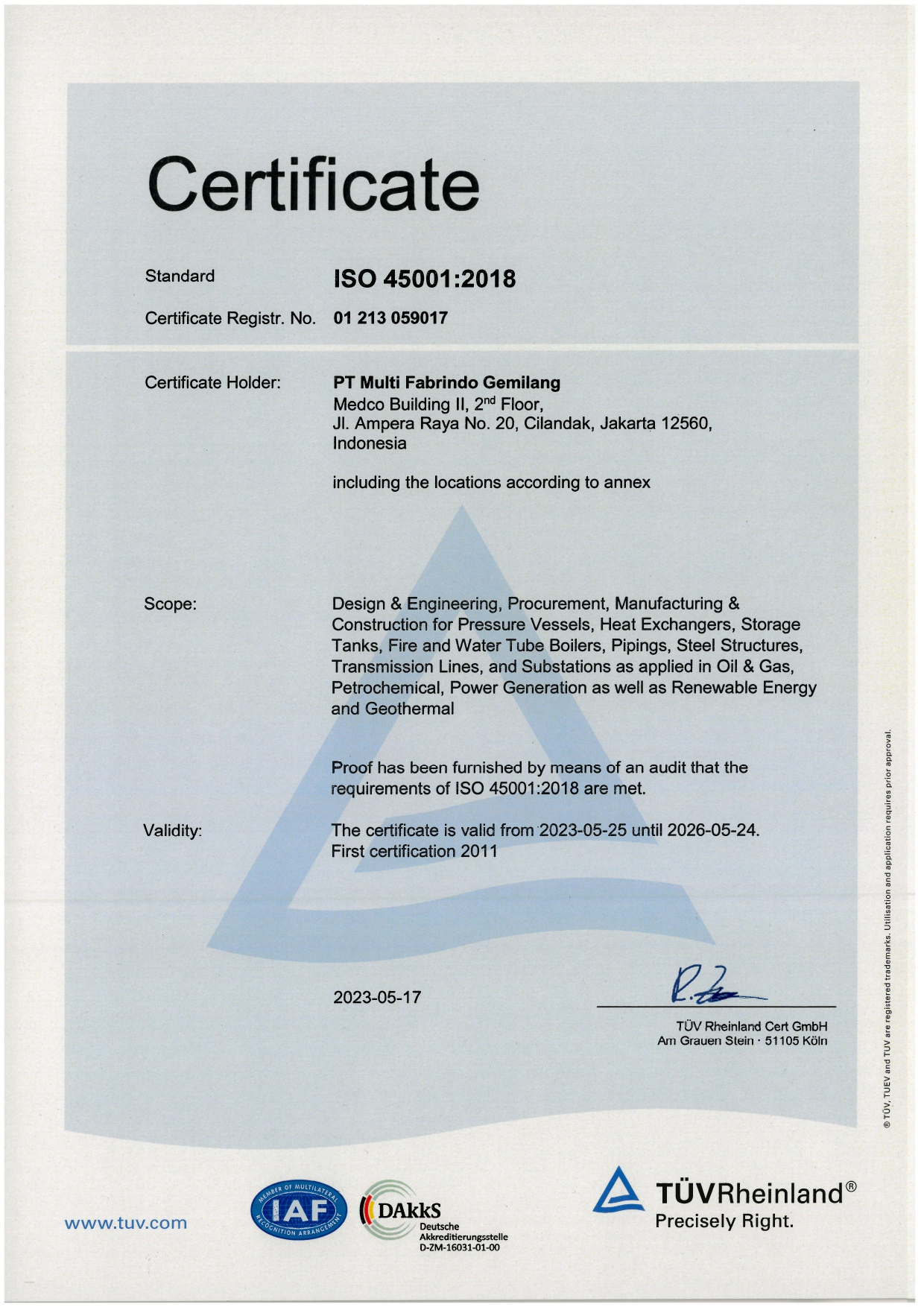 Certificate

Standard ISO 45001:2018

Certificate Registr. No. 01 213 059017

Certificate Holder: PT Multi Fabrindo Gemilang
Medco Building II, 2$^{nd}$ Floor,
Jl. Ampera Raya No. 20, Cilandak, Jakarta 12560,
Indonesia

including the locations according to annex

Scope: Design & Engineering, Procurement, Manufacturing & Construction for Pressure Vessels, Heat Exchangers, Storage Tanks, Fire and Water Tube Boilers, Pipings, Steel Structures, Transmission Lines, and Substations as applied in Oil & Gas, Petrochemical, Power Generation as well as Renewable Energy and Geothermal

Proof has been furnished by means of an audit that the requirements of ISO 45001:2018 are met.

Validity: The certificate is valid from 2023-05-25 until 2026-05-24.
First certification 2011

2023-05-17

TÜV Rheinland Cert GmbH
Am Grauen Stein · 51105 Köln

® TÜV, TUEV and TUV are registered trademarks. Utilisation and application requires prior approval.

www.tuv.com

MEMBER OF MULTILATERAL RECOGNITION ARRANGEMENT IAF

DAkkS Deutsche Akkreditierungsstelle D-ZM-16031-01-00

TÜVRheinland®
Precisely Right.